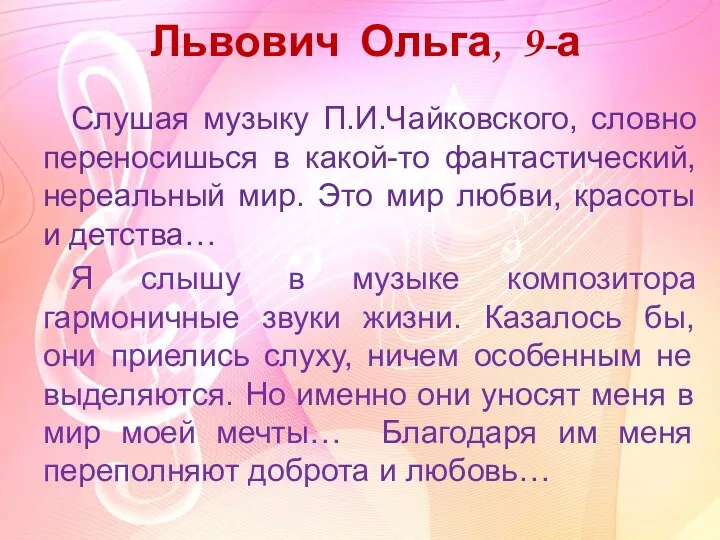 Львович Ольга, 9-а

Слушая музыку П.И.Чайковского, словно переносишься в какой-то фантастический, нереальный мир. Это мир любви, красоты и детства…

Я слышу в музыке композитора гармоничные звуки жизни. Казалось бы, они приелись слуху, ничем особенным не выделяются. Но именно они уносят меня в мир моей мечты… Благодаря им меня переполняют доброта и любовь…